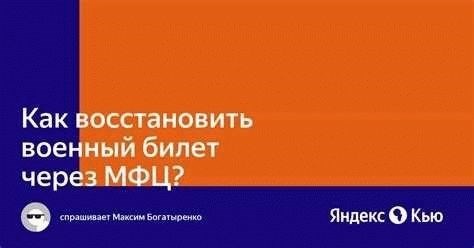 Как восстановить военный билет через МФЦ?

спрашивает Максим Богатыренко

Яндекс Кью